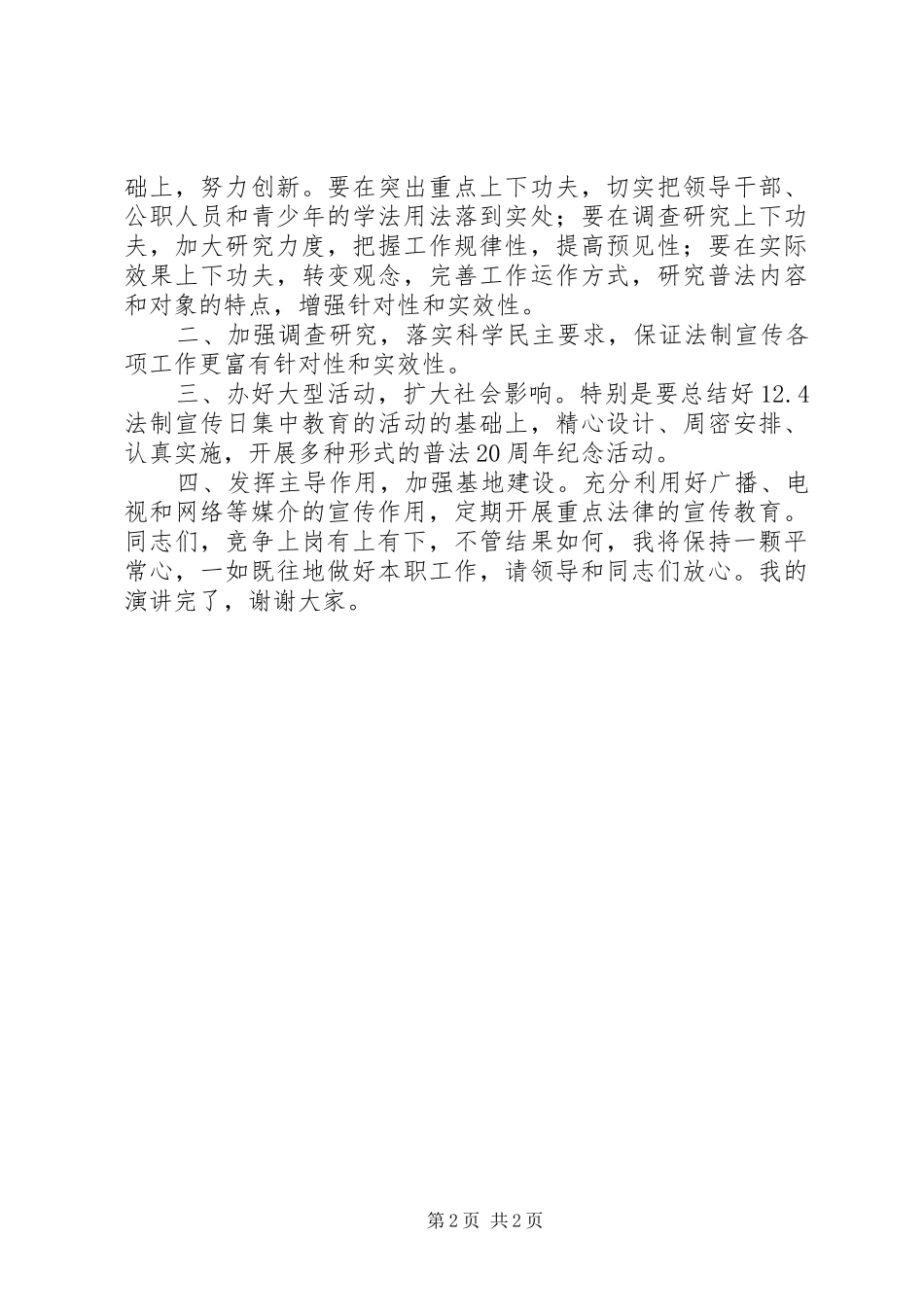 础上，努力创新。要在突出重点上下功夫，切实把领导干部、公职人员和青少年的学法用法落到实处；要在调查研究上下功夫，加大研究力度，把握工作规律性，提高预见性；要在实际效果上下功夫，转变观念，完善工作运作方式，研究普法内容和对象的特点，增强针对性和实效性。

二、加强调查研究，落实科学民主要求，保证法制宣传各项工作更富有针对性和实效性。

三、办好大型活动，扩大社会影响。特别是要总结好12.4法制宣传日集中教育的活动的基础上，精心设计、周密安排、认真实施，开展多种形式的普法20周年纪念活动。

四、发挥主导作用，加强基地建设。充分利用好广播、电视和网络等媒介的宣传作用，定期开展重点法律的宣传教育。同志们，竞争上岗有上有下，不管结果如何，我将保持一颗平常心，一如既往地做好本职工作，请领导和同志们放心。我的演讲完了，谢谢大家。

第2页 共2页